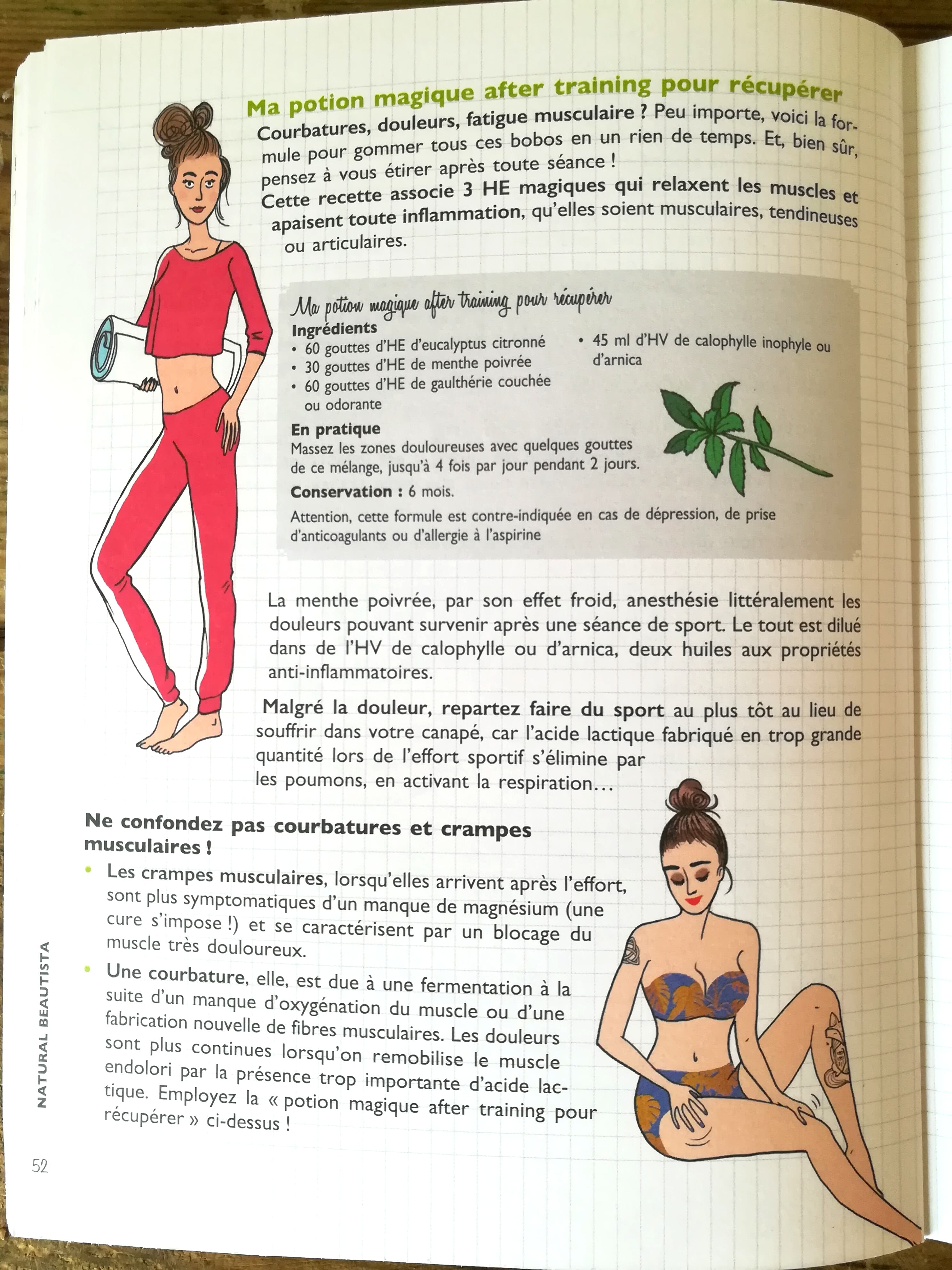 Ma potion magique after training pour récupérer

Courbatures, douleurs, fatigue musculaire ? Peu importe, voici la formule pour gommer tous ces bobos en un rien de temps. Et, bien sûr, pensez à vous étirer après toute séance !

Cette recette associe 3 HE magiques qui relaxent les muscles et apaisent toute inflammation, qu'elles soient musculaires, tendineuses ou articulaires.

Ma potion magique after training pour récupérer

Ingrédients
• 60 gouttes d'HE d'eucalyptus citronné
• 30 gouttes d'HE de menthe poivrée
• 60 gouttes d'HE de gaulthérie couchée ou odorante
• 45 ml d'HV de calophylle inophyle ou d'arnica

En pratique
Massez les zones douloureuses avec quelques gouttes de ce mélange, jusqu'à 4 fois par jour pendant 2 jours.

Conservation : 6 mois.

Attention, cette formule est contre-indiquée en cas de dépression, de prise d'anticoagulants ou d'allergie à l'aspirine

La menthe poivrée, par son effet froid, anesthésie littéralement les douleurs pouvant survenir après une séance de sport. Le tout est dilué dans de l'HV de calophylle ou d'arnica, deux huiles aux propriétés anti-inflammatoires.

Malgré la douleur, repartez faire du sport au plus tôt au lieu de souffrir dans votre canapé, car l'acide lactique fabriqué en trop grande quantité lors de l'effort sportif s'élimine par les poumons, en activant la respiration…

Ne confondez pas courbatures et crampes musculaires !

• Les crampes musculaires, lorsqu'elles arrivent après l'effort, sont plus symptomatiques d'un manque de magnésium (une cure s'impose !) et se caractérisent par un blocage du muscle très douloureux.

• Une courbature, elle, est due à une fermentation à la suite d'un manque d'oxygénation du muscle ou d'une fabrication nouvelle de fibres musculaires. Les douleurs sont plus continues lorsqu'on remobilise le muscle endolori par la présence trop importante d'acide lactique. Employez la « potion magique after training pour récupérer » ci-dessus !

NATURAL BEAUTISTA

52